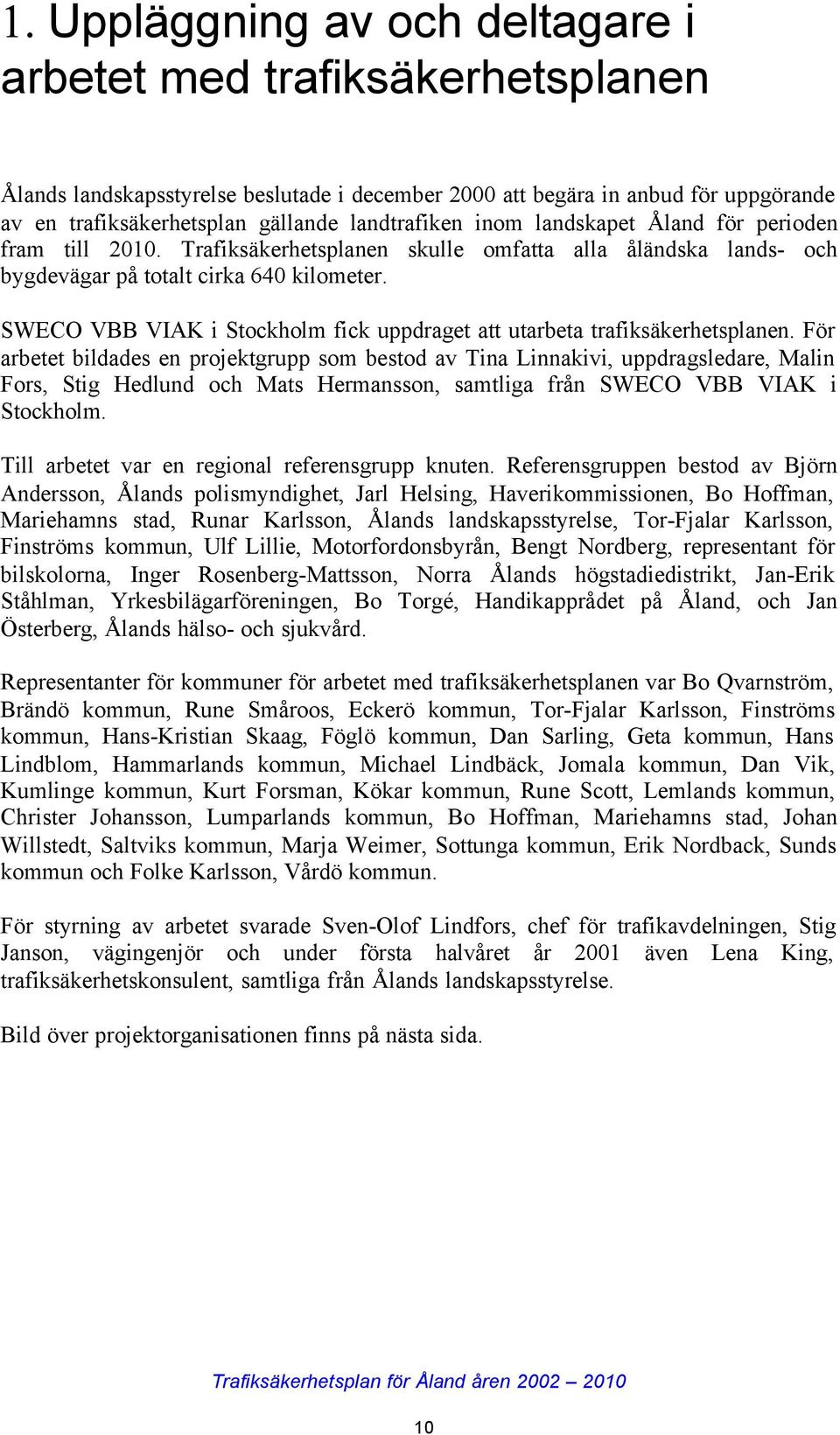 1. Uppläggning av och deltagare i arbetet med trafiksäkerhetsplanen

Ålands landskapsstyrelse beslutade i december 2000 att begära in anbud för uppgörande av en trafiksäkerhetsplan gällande landtrafiken inom landskapet Åland för perioden fram till 2010. Trafiksäkerhetsplanen skulle omfatta alla åländska lands- och bygdevägar på totalt cirka 640 kilometer.

SWECO VBB VIAK i Stockholm fick uppdraget att utarbeta trafiksäkerhetsplanen. För arbetet bildades en projektgrupp som bestod av Tina Linnakivi, uppdragsledare, Malin Fors, Stig Hedlund och Mats Hermansson, samtliga från SWECO VBB VIAK i Stockholm.

Till arbetet var en regional referensgrupp knuten. Referensgruppen bestod av Björn Andersson, Ålands polismyndighet, Jarl Helsing, Haverikommissionen, Bo Hoffman, Mariehamns stad, Runar Karlsson, Ålands landskapsstyrelse, Tor-Fjalar Karlsson, Finströms kommun, Ulf Lillie, Motorfordonsbyrån, Bengt Nordberg, representant för bilskolorna, Inger Rosenberg-Mattsson, Norra Ålands högstadiedistrikt, Jan-Erik Ståhlman, Yrkesbilägarföreningen, Bo Torgé, Handikapprådet på Åland, och Jan Österberg, Ålands hälso- och sjukvård.

Representanter för kommuner för arbetet med trafiksäkerhetsplanen var Bo Qvarnström, Brändö kommun, Rune Småroos, Eckerö kommun, Tor-Fjalar Karlsson, Finströms kommun, Hans-Kristian Skaag, Föglö kommun, Dan Sarling, Geta kommun, Hans Lindblom, Hammarlands kommun, Michael Lindbäck, Jomala kommun, Dan Vik, Kumlinge kommun, Kurt Forsman, Kökar kommun, Rune Scott, Lemlands kommun, Christer Johansson, Lumparlands kommun, Bo Hoffman, Mariehamns stad, Johan Willstedt, Saltviks kommun, Marja Weimer, Sottunga kommun, Erik Nordback, Sunds kommun och Folke Karlsson, Vårdö kommun.

För styrning av arbetet svarade Sven-Olof Lindfors, chef för trafikavdelningen, Stig Janson, vägingenjör och under första halvåret år 2001 även Lena King, trafiksäkerhetskonsulent, samtliga från Ålands landskapsstyrelse.

Bild över projektorganisationen finns på nästa sida.

Trafiksäkerhetsplan för Åland åren 2002 – 2010

10